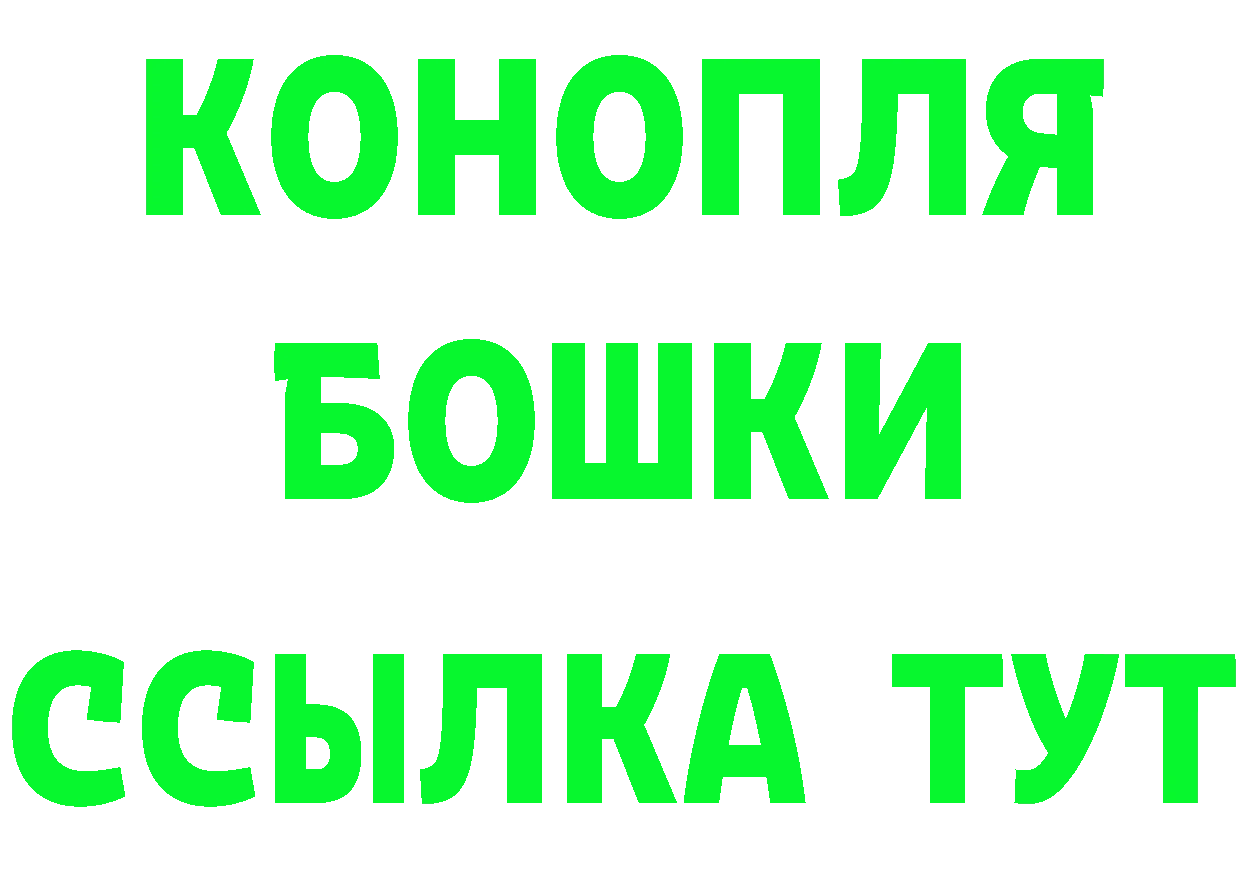 КОНОПЛЯ
БОШКИ
ССЫЛКА ТУТ